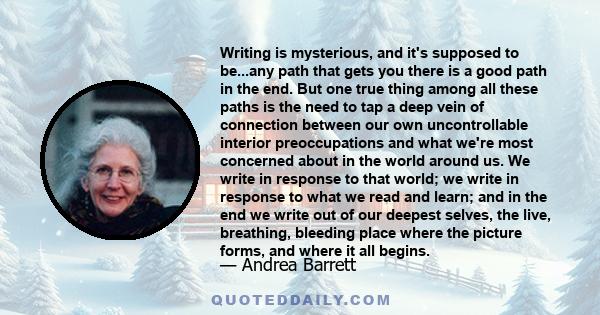 Writing is mysterious, and it's supposed to be...any path that gets you there is a good path in the end. But one true thing among all these paths is the need to tap a deep vein of connection between our own uncontrollable interior preoccupations and what we're most concerned about in the world around us. We write in response to that world; we write in response to what we read and learn; and in the end we write out of our deepest selves, the live, breathing, bleeding place where the picture forms, and where it all begins.

— Andrea Barrett

QUOTEDDAILY.COM